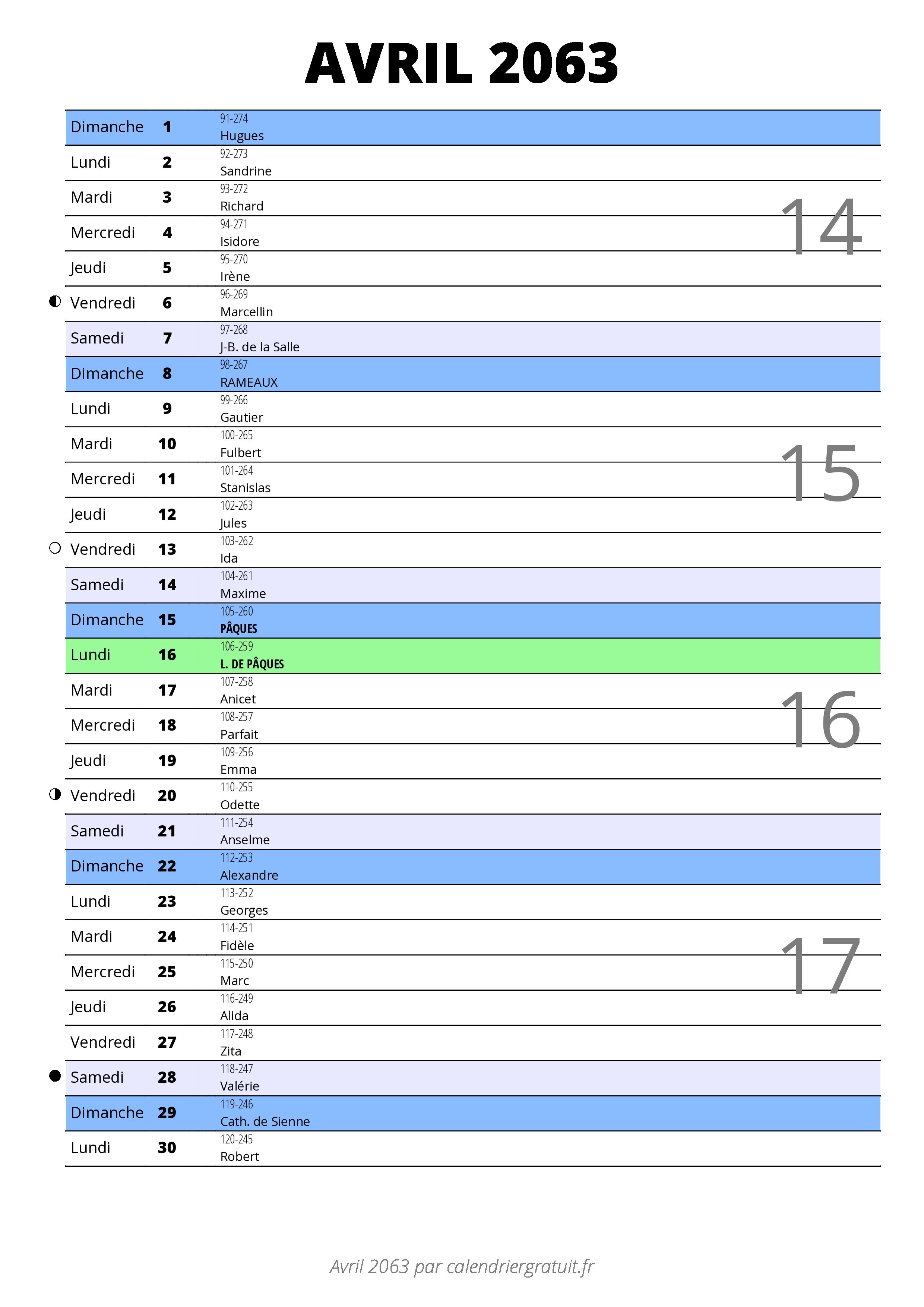 AVRIL 2063

| | | |
|---|---|---|
| Dimanche | 1 | 91-274 Hugues |
| Lundi | 2 | 92-273 Sandrine |
| Mardi | 3 | 93-272 Richard |
| Mercredi | 4 | 94-271 Isidore |
| Jeudi | 5 | 95-270 Irène |
| Vendredi | 6 | 96-269 Marcellin |
| Samedi | 7 | 97-268 J-B. de la Salle |
| Dimanche | 8 | 98-267 RAMEAUX |
| Lundi | 9 | 99-266 Gautier |
| Mardi | 10 | 100-265 Fulbert |
| Mercredi | 11 | 101-264 Stanislas |
| Jeudi | 12 | 102-263 Jules |
| Vendredi | 13 | 103-262 Ida |
| Samedi | 14 | 104-261 Maxime |
| Dimanche | 15 | 105-260 PÂQUES |
| Lundi | 16 | 106-259 L. DE PÂQUES |
| Mardi | 17 | 107-258 Anicet |
| Mercredi | 18 | 108-257 Parfait |
| Jeudi | 19 | 109-256 Emma |
| Vendredi | 20 | 110-255 Odette |
| Samedi | 21 | 111-254 Anselme |
| Dimanche | 22 | 112-253 Alexandre |
| Lundi | 23 | 113-252 Georges |
| Mardi | 24 | 114-251 Fidèle |
| Mercredi | 25 | 115-250 Marc |
| Jeudi | 26 | 116-249 Alida |
| Vendredi | 27 | 117-248 Zita |
| Samedi | 28 | 118-247 Valérie |
| Dimanche | 29 | 119-246 Cath. de Sienne |
| Lundi | 30 | 120-245 Robert |

14

15

16

17

Avril 2063 par calendriergratuit.fr